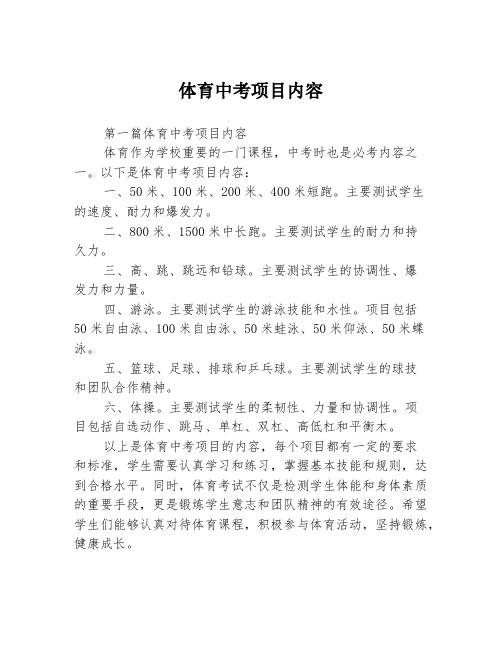 体育中考项目内容

第一篇体育中考项目内容

体育作为学校重要的一门课程，中考时也是必考内容之一。以下是体育中考项目内容：

一、50米、100米、200米、400米短跑。主要测试学生的速度、耐力和爆发力。

二、800米、1500米中长跑。主要测试学生的耐力和持久力。

三、高、跳、跳远和铅球。主要测试学生的协调性、爆发力和力量。

四、游泳。主要测试学生的游泳技能和水性。项目包括50米自由泳、100米自由泳、50米蛙泳、50米仰泳、50米蝶泳。

五、篮球、足球、排球和乒乓球。主要测试学生的球技和团队合作精神。

六、体操。主要测试学生的柔韧性、力量和协调性。项目包括自选动作、跳马、单杠、双杠、高低杠和平衡木。

以上是体育中考项目的内容，每个项目都有一定的要求和标准，学生需要认真学习和练习，掌握基本技能和规则，达到合格水平。同时，体育考试不仅是检测学生体能和身体素质的重要手段，更是锻炼学生意志和团队精神的有效途径。希望学生们能够认真对待体育课程，积极参与体育活动，坚持锻炼，健康成长。